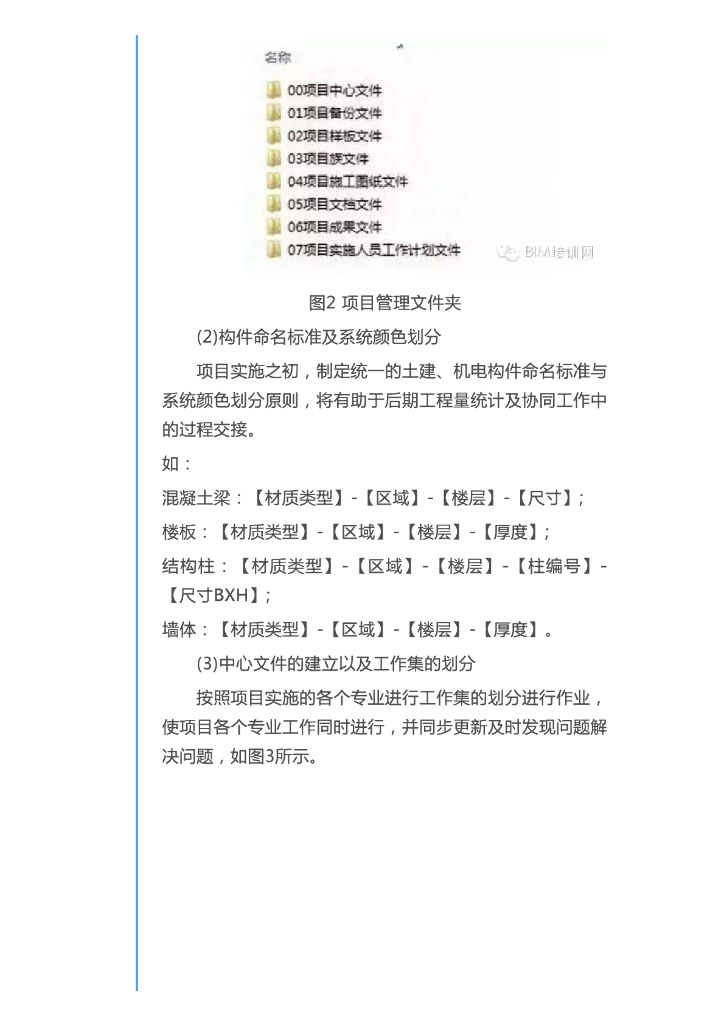 名称

00项目中心文件
01项目备份文件
02项目样板文件
03项目族文件
04项目施工图纸文件
05项目文档文件
06项目成果文件
07项目实施人员工作计划文件

BIM培训网

图2 项目管理文件夹

(2)构件命名标准及系统颜色划分

项目实施之初，制定统一的土建、机电构件命名标准与系统颜色划分原则，将有助于后期工程量统计及协同工作中的过程交接。

如：

混凝土梁：【材质类型】-【区域】-【楼层】-【尺寸】；

楼板：【材质类型】-【区域】-【楼层】-【厚度】；

结构柱：【材质类型】-【区域】-【楼层】-【柱编号】-【尺寸BXH】；

墙体：【材质类型】-【区域】-【楼层】-【厚度】。

(3)中心文件的建立以及工作集的划分

按照项目实施的各个专业进行工作集的划分进行作业，使项目各个专业工作同时进行，并同步更新及时发现问题解决问题，如图3所示。